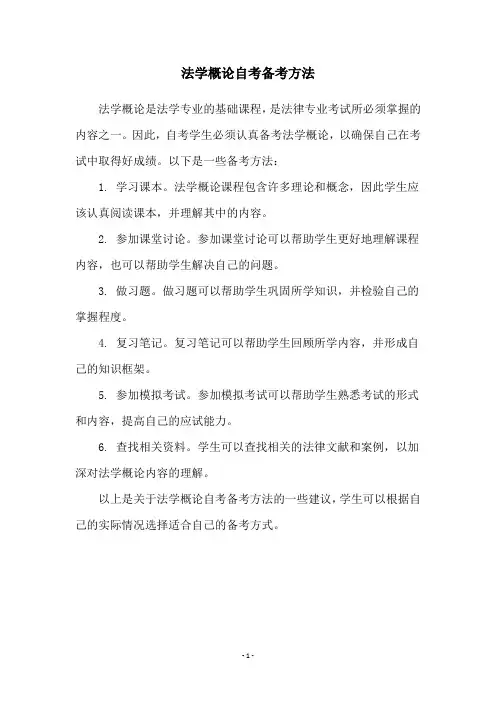 法学概论自考备考方法

法学概论是法学专业的基础课程，是法律专业考试所必须掌握的内容之一。因此，自考学生必须认真备考法学概论，以确保自己在考试中取得好成绩。以下是一些备考方法：

1. 学习课本。法学概论课程包含许多理论和概念，因此学生应该认真阅读课本，并理解其中的内容。

2. 参加课堂讨论。参加课堂讨论可以帮助学生更好地理解课程内容，也可以帮助学生解决自己的问题。

3. 做习题。做习题可以帮助学生巩固所学知识，并检验自己的掌握程度。

4. 复习笔记。复习笔记可以帮助学生回顾所学内容，并形成自己的知识框架。

5. 参加模拟考试。参加模拟考试可以帮助学生熟悉考试的形式和内容，提高自己的应试能力。

6. 查找相关资料。学生可以查找相关的法律文献和案例，以加深对法学概论内容的理解。

以上是关于法学概论自考备考方法的一些建议，学生可以根据自己的实际情况选择适合自己的备考方式。

- 1 -